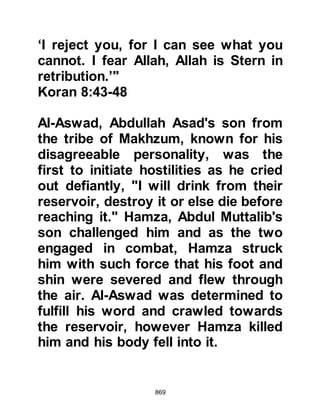 ‘I reject you, for I can see what you cannot. I fear Allah, Allah is Stern in retribution.’"
Koran 8:43-48

Al-Aswad, Abdullah Asad's son from the tribe of Makhzum, known for his disagreeable personality, was the first to initiate hostilities as he cried out defiantly, "I will drink from their reservoir, destroy it or else die before reaching it." Hamza, Abdul Muttalib's son challenged him and as the two engaged in combat, Hamza struck him with such force that his foot and shin were severed and flew through the air. Al-Aswad was determined to fulfill his word and crawled towards the reservoir, however Hamza killed him and his body fell into it.

869